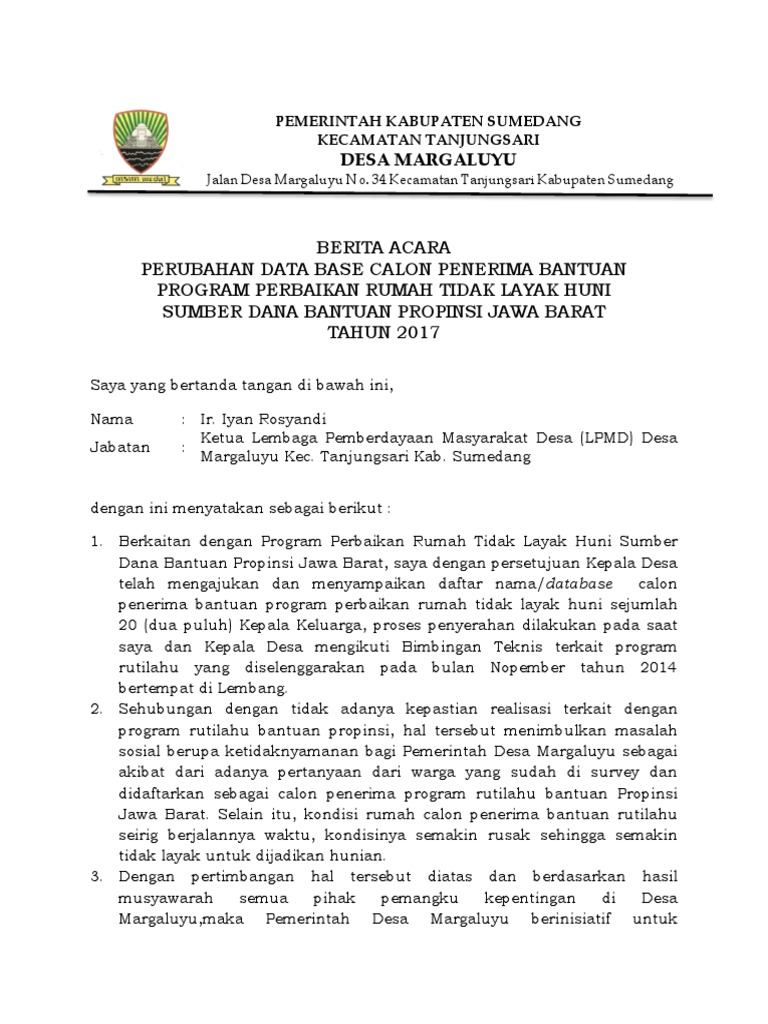 PEMERINTAH KABUPATEN SUMEDANG
KECAMATAN TANJUNGSARI
DESA MARGALUYU
Jalan Desa Margaluyu No. 34 Kecamatan Tanjungsari Kabupaten Sumedang

BERITA ACARA
PERUBAHAN DATA BASE CALON PENERIMA BANTUAN
PROGRAM PERBAIKAN RUMAH TIDAK LAYAK HUNI
SUMBER DANA BANTUAN PROPINSI JAWA BARAT
TAHUN 2017

Saya yang bertanda tangan di bawah ini,

Nama : Ir. Iyan Rosyandi
Jabatan : Ketua Lembaga Pemberdayaan Masyarakat Desa (LPMD) Desa Margaluyu Kec. Tanjungsari Kab. Sumedang

dengan ini menyatakan sebagai berikut :

1. Berkaitan dengan Program Perbaikan Rumah Tidak Layak Huni Sumber Dana Bantuan Propinsi Jawa Barat, saya dengan persetujuan Kepala Desa telah mengajukan dan menyampaikan daftar nama/database calon penerima bantuan program perbaikan rumah tidak layak huni sejumlah 20 (dua puluh) Kepala Keluarga, proses penyerahan dilakukan pada saat saya dan Kepala Desa mengikuti Bimbingan Teknis terkait program rutilahu yang diselenggarakan pada bulan Nopember tahun 2014 bertempat di Lembang.
2. Sehubungan dengan tidak adanya kepastian realisasi terkait dengan program rutilahu bantuan propinsi, hal tersebut menimbulkan masalah sosial berupa ketidaknyamanan bagi Pemerintah Desa Margaluyu sebagai akibat dari adanya pertanyaan dari warga yang sudah di survey dan didaftarkan sebagai calon penerima program rutilahu bantuan Propinsi Jawa Barat. Selain itu, kondisi rumah calon penerima bantuan rutilahu seirig berjalannya waktu, kondisinya semakin rusak sehingga semakin tidak layak untuk dijadikan hunian.
3. Dengan pertimbangan hal tersebut diatas dan berdasarkan hasil musyawarah semua pihak pemangku kepentingan di Desa Margaluyu,maka Pemerintah Desa Margaluyu berinisiatif untuk